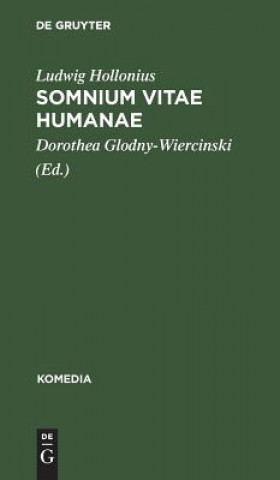 DE GRUYTER

Ludwig Hollonius
SOMNIUM VITAE HUMANAE

Dorothea Glodny-Wiercinski
(Ed.)

KOMEDIA

DE
G